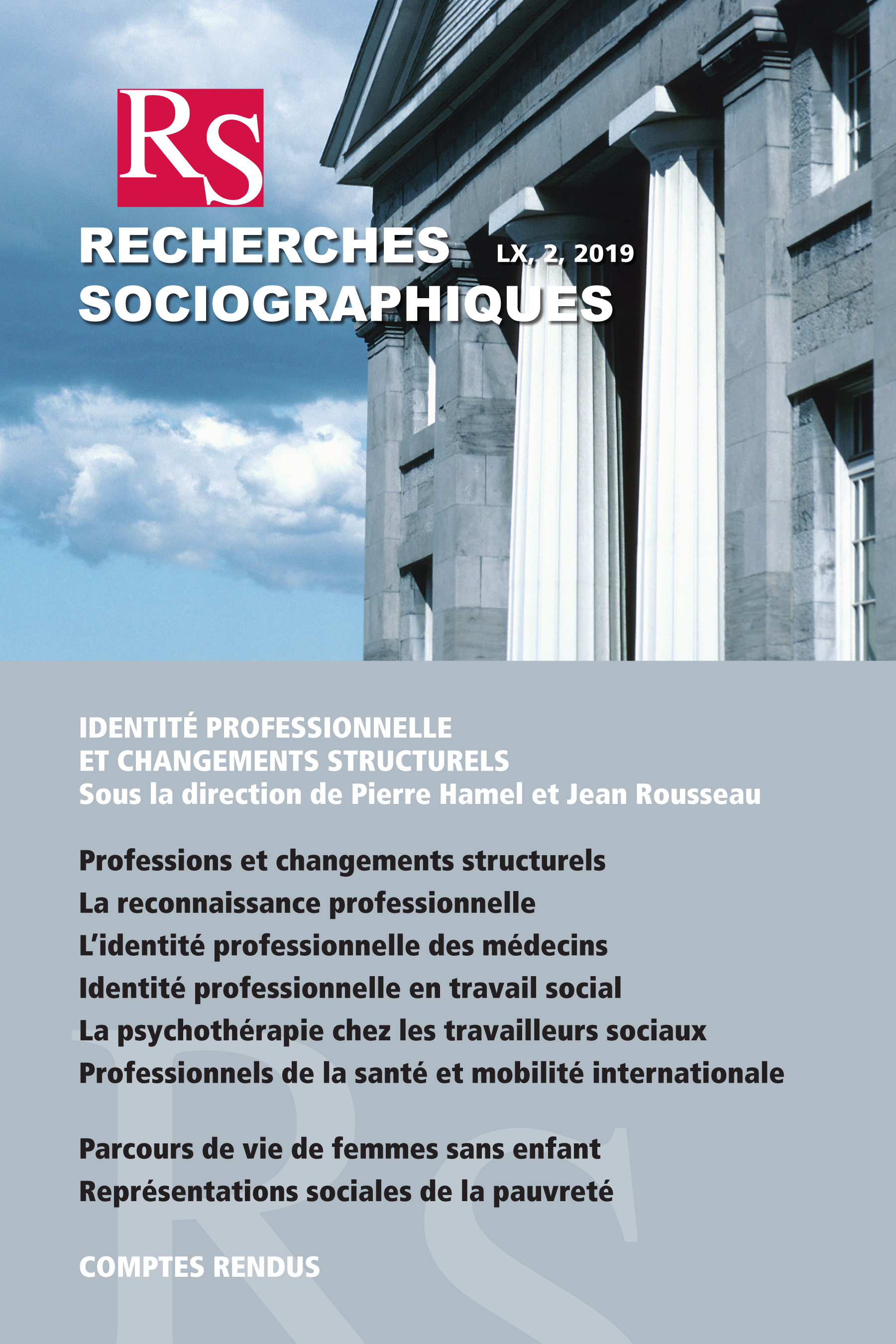 RS

RECHERCHES SOCIOGRAPHIQUES

LX, 2, 2019

IDENTITÉ PROFESSIONNELLE ET CHANGEMENTS STRUCTURELS
Sous la direction de Pierre Hamel et Jean Rousseau

Professions et changements structurels
La reconnaissance professionnelle
L'identité professionnelle des médecins
Identité professionnelle en travail social
La psychothérapie chez les travailleurs sociaux
Professionnels de la santé et mobilité internationale

Parcours de vie de femmes sans enfant
Représentations sociales de la pauvreté

COMPTES RENDUS

RS